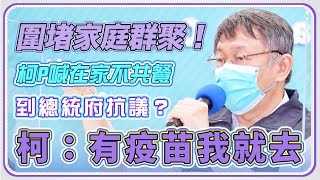 圍堵家庭群聚！
柯P喊在家不共餐
到總統府抗議？
柯：有疫苗我就去